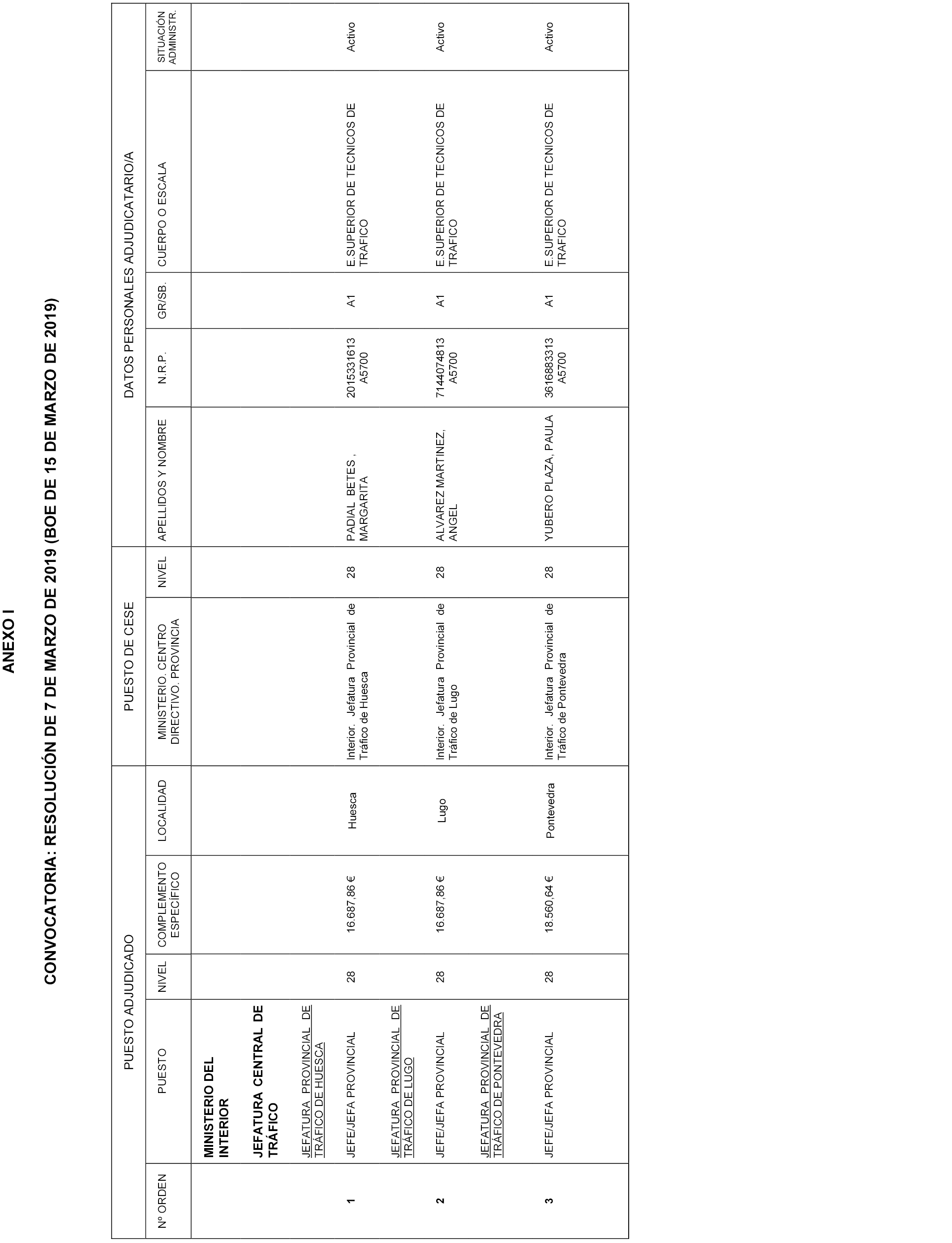 ANEXO I

CONVOCATORIA: RESOLUCIÓN DE 7 DE MARZO DE 2019 (BOE DE 15 DE MARZO DE 2019)

| | PUESTO ADJUDICADO | | | | PUESTO DE CESE | | DATOS PERSONALES ADJUDICATARIO/A | | | | |
|---|---|---|---|---|---|---|---|---|---|---|---|
| Nº ORDEN | PUESTO | NIVEL | COMPLEMENTO ESPECÍFICO | LOCALIDAD | MINISTERIO. CENTRO DIRECTIVO. PROVINCIA | NIVEL | APELLIDOS Y NOMBRE | N.R.P. | GR/SB. | CUERPO O ESCALA | SITUACIÓN ADMINISTR. |
| | MINISTERIO DEL INTERIOR | | | | | | | | | | |
| | JEFATURA CENTRAL DE TRÁFICO | | | | | | | | | | |
| | JEFATURA PROVINCIAL DE TRÁFICO DE HUESCA | | | | | | | | | | |
| 1 | JEFE/JEFA PROVINCIAL | 28 | 16.687,86 € | Huesca | Interior. Jefatura Provincial de Tráfico de Huesca | 28 | PADIAL BETES , MARGARITA | 2015331613 A5700 | A1 | E.SUPERIOR DE TECNICOS DE TRAFICO | Activo |
| | JEFATURA PROVINCIAL DE TRÁFICO DE LUGO | | | | | | | | | | |
| 2 | JEFE/JEFA PROVINCIAL | 28 | 16.687,86 € | Lugo | Interior. Jefatura Provincial de Tráfico de Lugo | 28 | ALVAREZ MARTINEZ, ANGEL | 7144074813 A5700 | A1 | E.SUPERIOR DE TECNICOS DE TRAFICO | Activo |
| | JEFATURA PROVINCIAL DE TRÁFICO DE PONTEVEDRA | | | | | | | | | | |
| 3 | JEFE/JEFA PROVINCIAL | 28 | 18.560,64 € | Pontevedra | Interior. Jefatura Provincial de Tráfico de Pontevedra | 28 | YUBERO PLAZA, PAULA | 3616883313 A5700 | A1 | E.SUPERIOR DE TECNICOS DE TRAFICO | Activo |